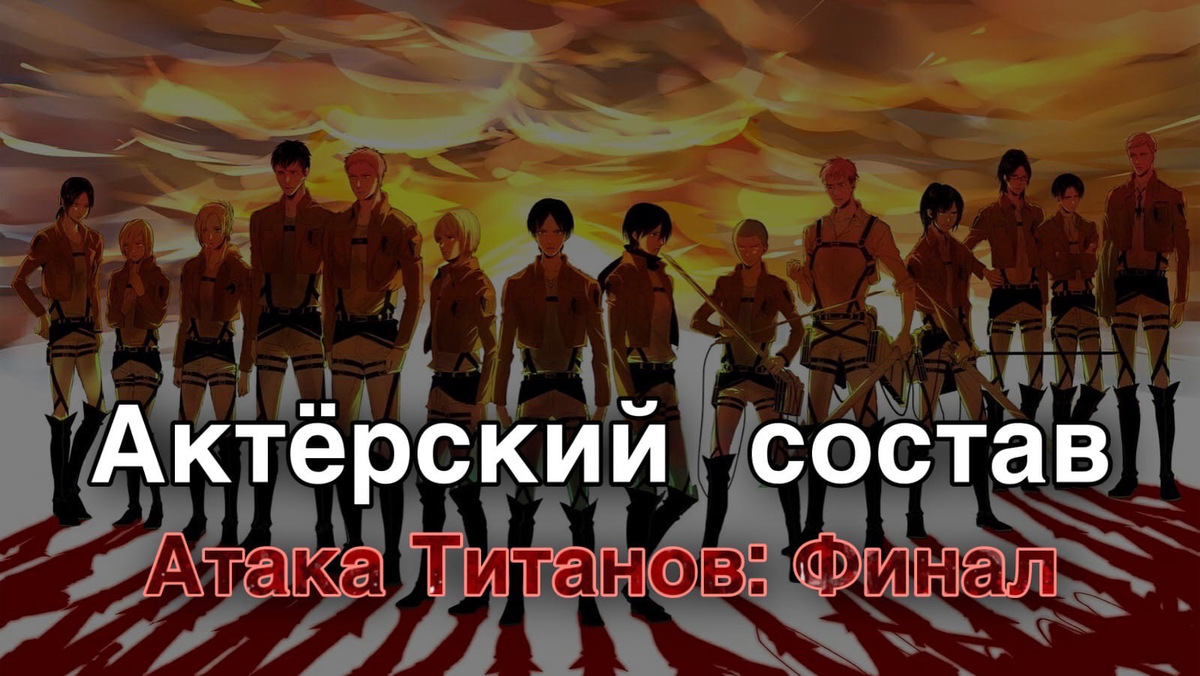 Актёрский состав

Атака Титанов: Финал